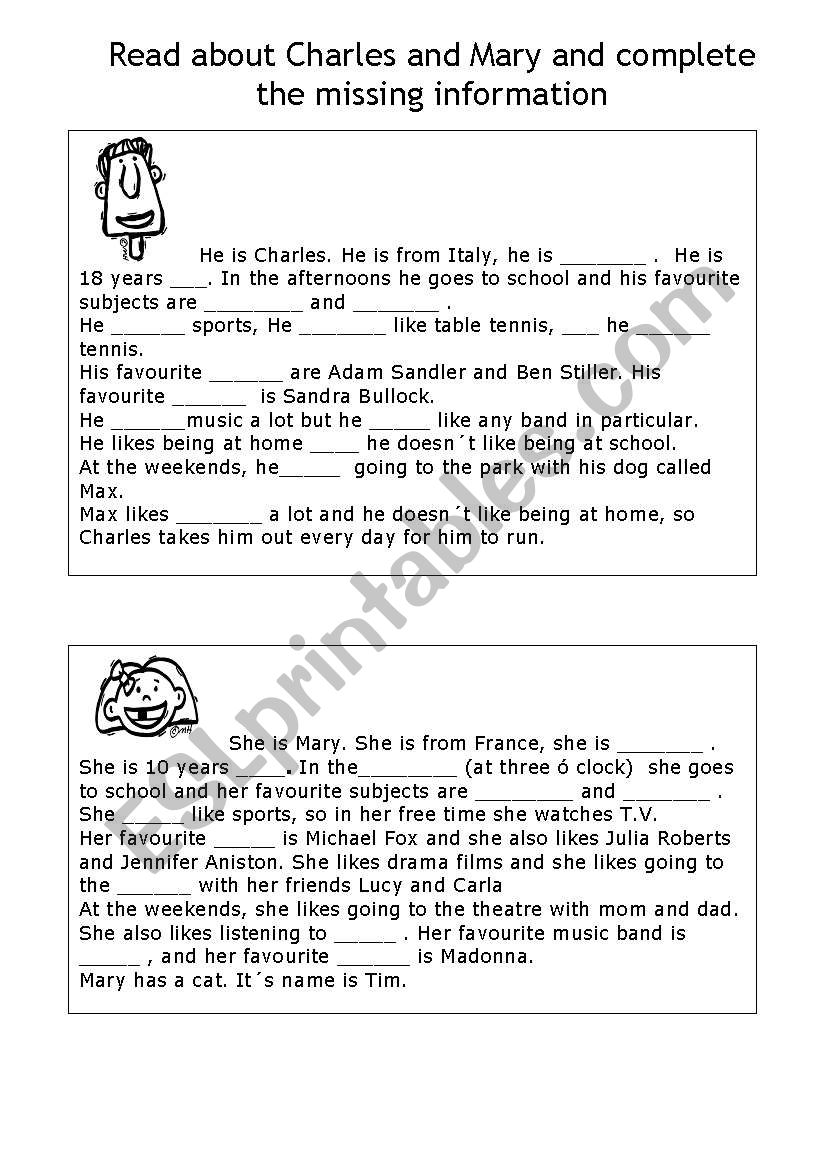 Read about Charles and Mary and complete the missing information

He is Charles. He is from Italy, he is _______ . He is 18 years ___. In the afternoons he goes to school and his favourite subjects are ________ and _______ .
He ______ sports, He _______ like table tennis, ___ he ______ tennis.
His favourite ______ are Adam Sandler and Ben Stiller. His favourite ______ is Sandra Bullock.
He ______music a lot but he _____ like any band in particular.
He likes being at home ____ he doesn´t like being at school.
At the weekends, he_____ going to the park with his dog called Max.
Max likes _______ a lot and he doesn´t like being at home, so Charles takes him out every day for him to run.

She is Mary. She is from France, she is _______ .
She is 10 years ____. In the________ (at three ó clock) she goes to school and her favourite subjects are ________ and _______ .
She _____ like sports, so in her free time she watches T.V.
Her favourite _____ is Michael Fox and she also likes Julia Roberts and Jennifer Aniston. She likes drama films and she likes going to the ______ with her friends Lucy and Carla
At the weekends, she likes going to the theatre with mom and dad.
She also likes listening to _____ . Her favourite music band is _____ , and her favourite ______ is Madonna.
Mary has a cat. It´s name is Tim.

ESLprintables.com